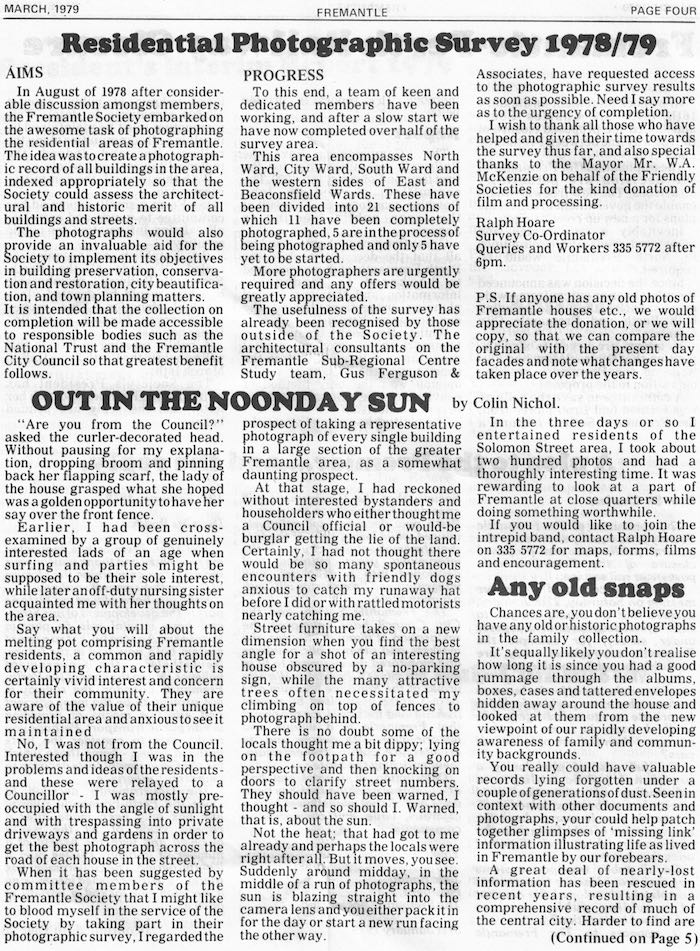 MARCH, 1979

FREMANTLE

PAGE FOUR

Residential Photographic Survey 1978/79

AIMS

In August of 1978 after considerable discussion amongst members, the Fremantle Society embarked on the awesome task of photographing the residential areas of Fremantle. The idea was to create a photographic record of all buildings in the area, indexed appropriately so that the Society could assess the architectural and historic merit of all buildings and streets.

The photographs would also provide an invaluable aid for the Society to implement its objectives in building preservation, conservation and restoration, city beautification, and town planning matters.

It is intended that the collection on completion will be made accessible to responsible bodies such as the National Trust and the Fremantle City Council so that greatest benefit follows.

PROGRESS

To this end, a team of keen and dedicated members have been working, and after a slow start we have now completed over half of the survey area.

This area encompasses North Ward, City Ward, South Ward and the western sides of East and Beaconsfield Wards. These have been divided into 21 sections of which 11 have been completely photographed, 5 are in the process of being photographed and only 5 have yet to be started.

More photographers are urgently required and any offers would be greatly appreciated.

The usefulness of the survey has already been recognised by those outside of the Society. The architectural consultants on the Fremantle Sub-Regional Centre Study team, Gus Ferguson & Associates, have requested access to the photographic survey results as soon as possible. Need I say more as to the urgency of completion.

I wish to thank all those who have helped and given their time towards the survey thus far, and also special thanks to the Mayor Mr. W.A. McKenzie on behalf of the Friendly Societies for the kind donation of film and processing.

Ralph Hoare
Survey Co-Ordinator
Queries and Workers 335 5772 after 6pm.

P.S. If anyone has any old photos of Fremantle houses etc., we would appreciate the donation, or we will copy, so that we can compare the original with the present day facades and note what changes have taken place over the years.

OUT IN THE NOONDAY SUN by Colin Nichol.

"Are you from the Council?" asked the curler-decorated head. Without pausing for my explanation, dropping broom and pinning back her flapping scarf, the lady of the house grasped what she hoped was a golden opportunity to have her say over the front fence.

Earlier, I had been cross-examined by a group of genuinely interested lads of an age when surfing and parties might be supposed to be their sole interest, while later an off-duty nursing sister acquainted me with her thoughts on the area.

Say what you will about the melting pot comprising Fremantle residents, a common and rapidly developing characteristic is certainly vivid interest and concern for their community. They are aware of the value of their unique residential area and anxious to see it maintained

No, I was not from the Council. Interested though I was in the problems and ideas of the residents - and these were relayed to a Councillor - I was mostly preoccupied with the angle of sunlight and with trespassing into private driveways and gardens in order to get the best photograph across the road of each house in the street.

When it has been suggested by committee members of the Fremantle Society that I might like to blood myself in the service of the Society by taking part in their photographic survey, I regarded the prospect of taking a representative photograph of every single building in a large section of the greater Fremantle area, as a somewhat daunting prospect.

At that stage, I had reckoned without interested bystanders and householders who either thought me a Council official or would-be burglar getting the lie of the land. Certainly, I had not thought there would be so many spontaneous encounters with friendly dogs anxious to catch my runaway hat before I did or with rattled motorists nearly catching me.

Street furniture takes on a new dimension when you find the best angle for a shot of an interesting house obscured by a no-parking sign, while the many attractive trees often necessitated my climbing on top of fences to photograph behind.

There is no doubt some of the locals thought me a bit dippy; lying on the footpath for a good perspective and then knocking on doors to clarify street numbers. They should have been warned, I thought - and so should I. Warned, that is, about the sun.

Not the heat; that had got to me already and perhaps the locals were right after all. But it moves, you see. Suddenly around midday, in the middle of a run of photographs, the sun is blazing straight into the camera lens and you either pack it in for the day or start a new run facing the other way.

In the three days or so I entertained residents of the Solomon Street area, I took about two hundred photos and had a thoroughly interesting time. It was rewarding to look at a part of Fremantle at close quarters while doing something worthwhile.

If you would like to join the intrepid band, contact Ralph Hoare on 335 5772 for maps, forms, films and encouragement.

Any old snaps

Chances are, you don't believe you have any old or historic photographs in the family collection.

It's equally likely you don't realise how long it is since you had a good rummage through the albums, boxes, cases and tattered envelopes hidden away around the house and looked at them from the new viewpoint of our rapidly developing awareness of family and community backgrounds.

You really could have valuable records lying forgotten under a couple of generations of dust. Seen in context with other documents and photographs, your could help patch together glimpses of 'missing link' information illustrating life as lived in Fremantle by our forebears.

A great deal of nearly-lost information has been rescued in recent years, resulting in a comprehensive record of much of the central city. Harder to find are

(Continued on Page 5)